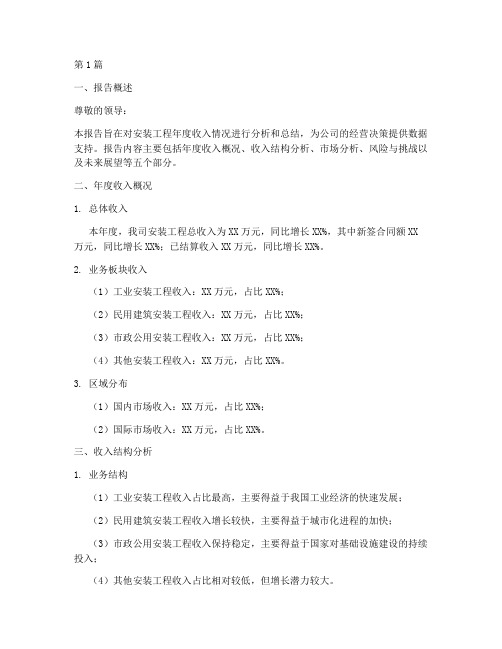 第1篇

一、报告概述

尊敬的领导：

本报告旨在对安装工程年度收入情况进行分析和总结，为公司的经营决策提供数据支持。报告内容主要包括年度收入概况、收入结构分析、市场分析、风险与挑战以及未来展望等五个部分。

二、年度收入概况

1. 总体收入

本年度，我司安装工程总收入为XX万元，同比增长XX%，其中新签合同额XX万元，同比增长XX%；已结算收入XX万元，同比增长XX%。

2. 业务板块收入

（1）工业安装工程收入：XX万元，占比XX%；

（2）民用建筑安装工程收入：XX万元，占比XX%；

（3）市政公用安装工程收入：XX万元，占比XX%；

（4）其他安装工程收入：XX万元，占比XX%。

3. 区域分布

（1）国内市场收入：XX万元，占比XX%；

（2）国际市场收入：XX万元，占比XX%。

三、收入结构分析

1. 业务结构

（1）工业安装工程收入占比最高，主要得益于我国工业经济的快速发展；

（2）民用建筑安装工程收入增长较快，主要得益于城市化进程的加快；

（3）市政公用安装工程收入保持稳定，主要得益于国家对基础设施建设的持续投入；

（4）其他安装工程收入占比相对较低，但增长潜力较大。